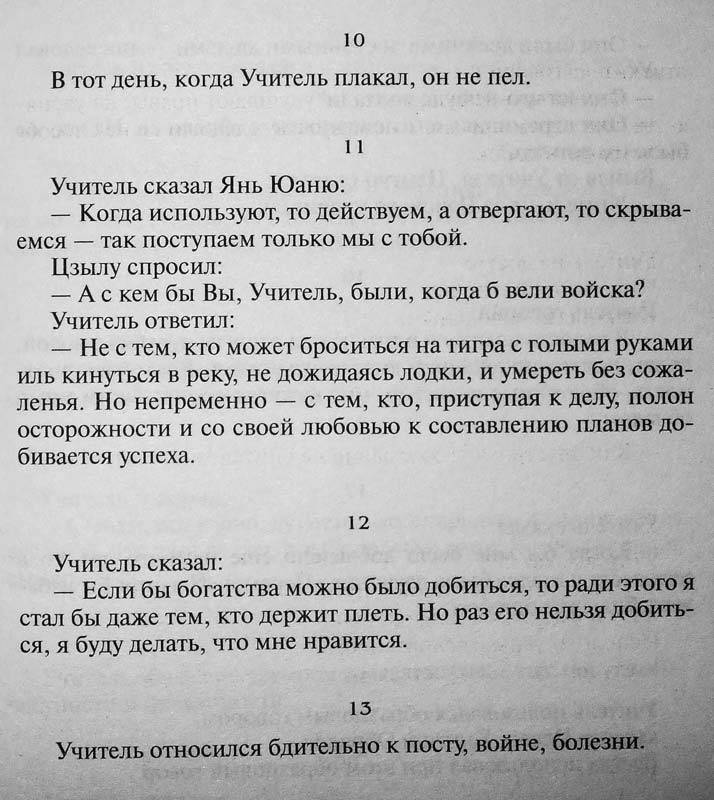 10

В тот день, когда Учитель плакал, он не пел.

11

Учитель сказал Янь Юаню:
— Когда используют, то действуем, а отвергают, то скрываемся — так поступаем только мы с тобой.
Цзылу спросил:
— А с кем бы Вы, Учитель, были, когда б вели войска?
Учитель ответил:
— Не с тем, кто может броситься на тигра с голыми руками иль кинуться в реку, не дожидаясь лодки, и умереть без сожаленья. Но непременно — с тем, кто, приступая к делу, полон осторожности и со своей любовью к составлению планов добивается успеха.

12

Учитель сказал:
— Если бы богатства можно было добиться, то ради этого я стал бы даже тем, кто держит плеть. Но раз его нельзя добиться, я буду делать, что мне нравится.

13

Учитель относился бдительно к посту, войне, болезни.